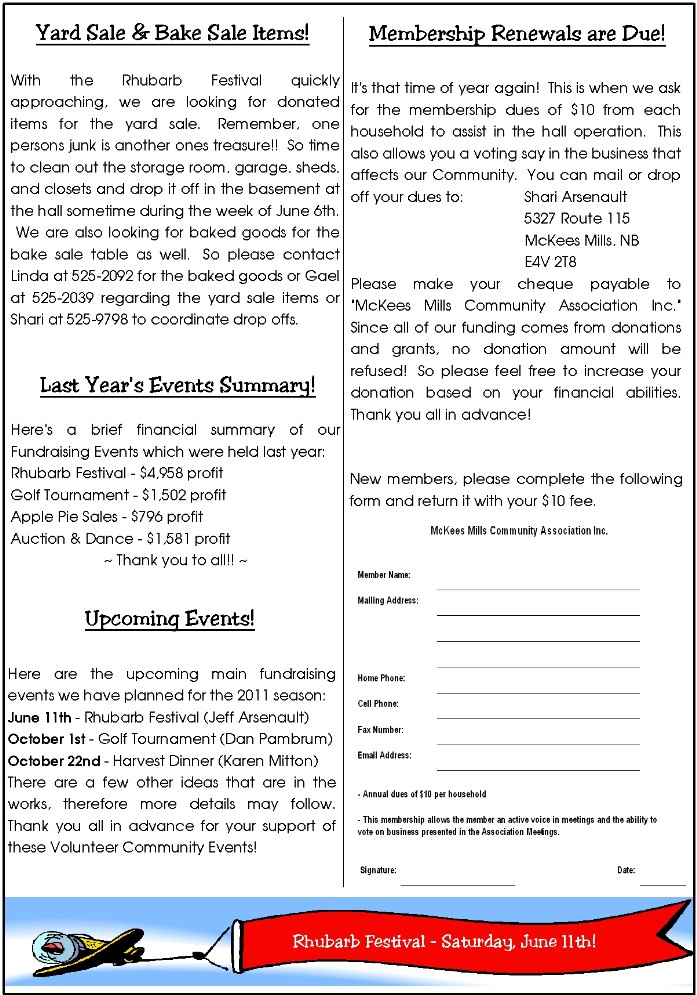 Yard Sale & Bake Sale Items!

With the Rhubarb Festival quickly approaching, we are looking for donated items for the yard sale. Remember, one persons junk is another ones treasure!! So time to clean out the storage room, garage, sheds, and closets and drop it off in the basement at the hall sometime during the week of June 6th. We are also looking for baked goods for the bake sale table as well. So please contact Linda at 525-2092 for the baked goods or Gael at 525-2039 regarding the yard sale items or Shari at 525-9798 to coordinate drop offs.

Last Year's Events Summary!

Here's a brief financial summary of our Fundraising Events which were held last year:
Rhubarb Festival - $4,958 profit
Golf Tournament - $1,502 profit
Apple Pie Sales - $796 profit
Auction & Dance - $1,581 profit
~ Thank you to all!! ~

Upcoming Events!

Here are the upcoming main fundraising events we have planned for the 2011 season:
June 11th - Rhubarb Festival (Jeff Arsenault)
October 1st - Golf Tournament (Dan Pambrum)
October 22nd - Harvest Dinner (Karen Mitton)
There are a few other ideas that are in the works, therefore more details may follow. Thank you all in advance for your support of these Volunteer Community Events!

Membership Renewals are Due!

It's that time of year again! This is when we ask for the membership dues of $10 from each household to assist in the hall operation. This also allows you a voting say in the business that affects our Community. You can mail or drop off your dues to: Shari Arsenault
5327 Route 115
McKees Mills, NB
E4V 2T8

Please make your cheque payable to "McKees Mills Community Association Inc." Since all of our funding comes from donations and grants, no donation amount will be refused! So please feel free to increase your donation based on your financial abilities. Thank you all in advance!

New members, please complete the following form and return it with your $10 fee.

McKees Mills Community Association Inc.

Member Name:
Mailing Address:

Home Phone:
Cell Phone:
Fax Number:
Email Address:

- Annual dues of $10 per household

- This membership allows the member an active voice in meetings and the ability to vote on business presented in the Association Meetings.

Signature: Date:

Rhubarb Festival - Saturday, June 11th!